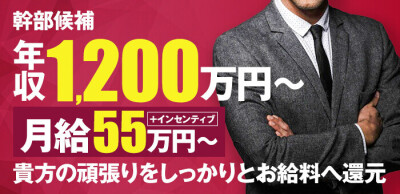 幹部候補

年収1,200万円～

月給55万円～ +インセンティブ

貴方の頑張りをしっかりとお給料へ還元